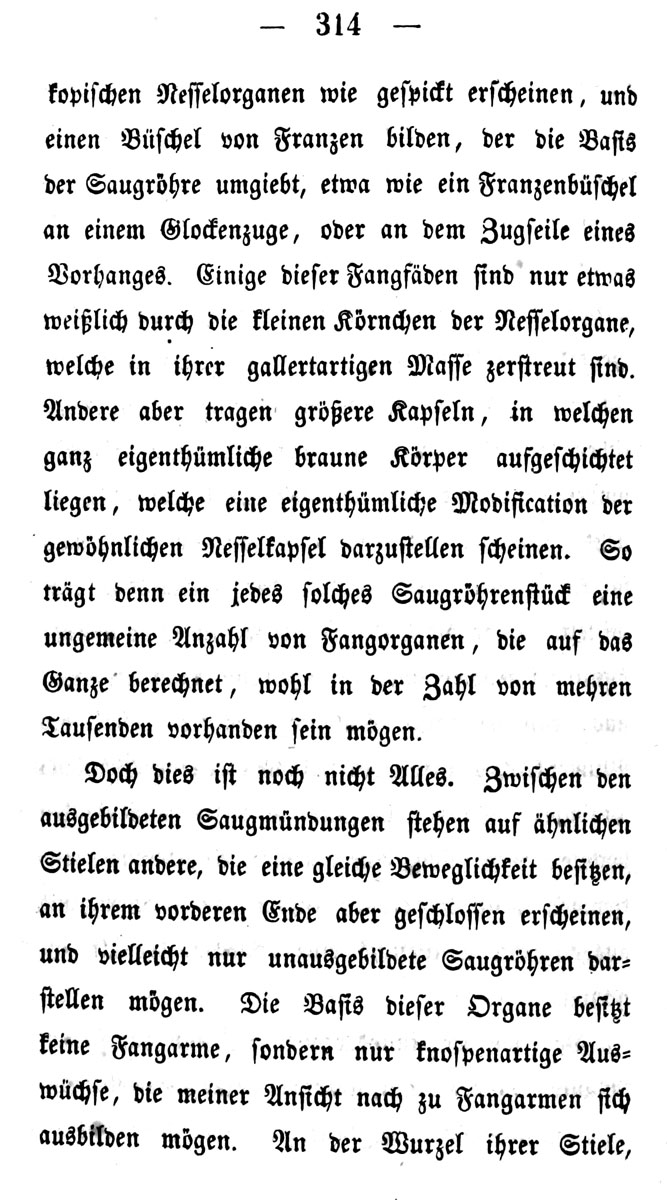 — 314 —

kopischen Nesselorganen wie gespickt erscheinen, und einen Büschel von Franzen bilden, der die Basis der Saugröhre umgiebt, etwa wie ein Franzenbüschel an einem Glockenzuge, oder an dem Zugseile eines Vorhanges. Einige dieser Fangfäden sind nur etwas weißlich durch die kleinen Körnchen der Nesselorgane, welche in ihrer gallertartigen Masse zerstreut sind. Andere aber tragen größere Kapseln, in welchen ganz eigenthümliche braune Körper aufgeschichtet liegen, welche eine eigenthümliche Modification der gewöhnlichen Nesselkapsel darzustellen scheinen. So trägt denn ein jedes solches Saugröhrenstück eine ungemeine Anzahl von Fangorganen, die auf das Ganze berechnet, wohl in der Zahl von mehren Tausenden vorhanden sein mögen.

Doch dies ist noch nicht Alles. Zwischen den ausgebildeten Saugmündungen stehen auf ähnlichen Stielen andere, die eine gleiche Beweglichkeit besitzen, an ihrem vorderen Ende aber geschlossen erscheinen, und vielleicht nur unausgebildete Saugröhren darstellen mögen. Die Basis dieser Organe besitzt keine Fangarme, sondern nur knospenartige Auswüchse, die meiner Ansicht nach zu Fangarmen sich ausbilden mögen. An der Wurzel ihrer Stiele,